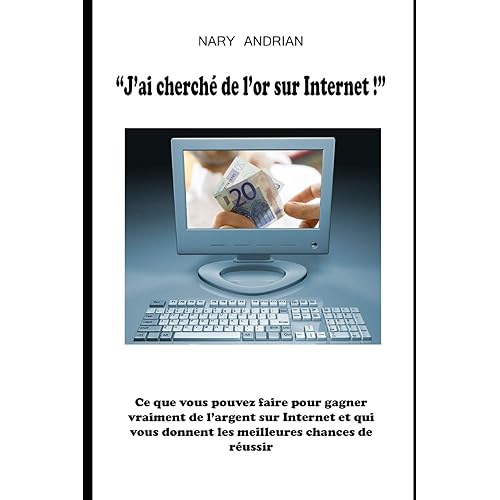 NARY ANDRIAN

"J'ai cherché de l'or sur Internet !"

Ce que vous pouvez faire pour gagner vraiment de l'argent sur Internet et qui vous donnent les meilleures chances de réussir